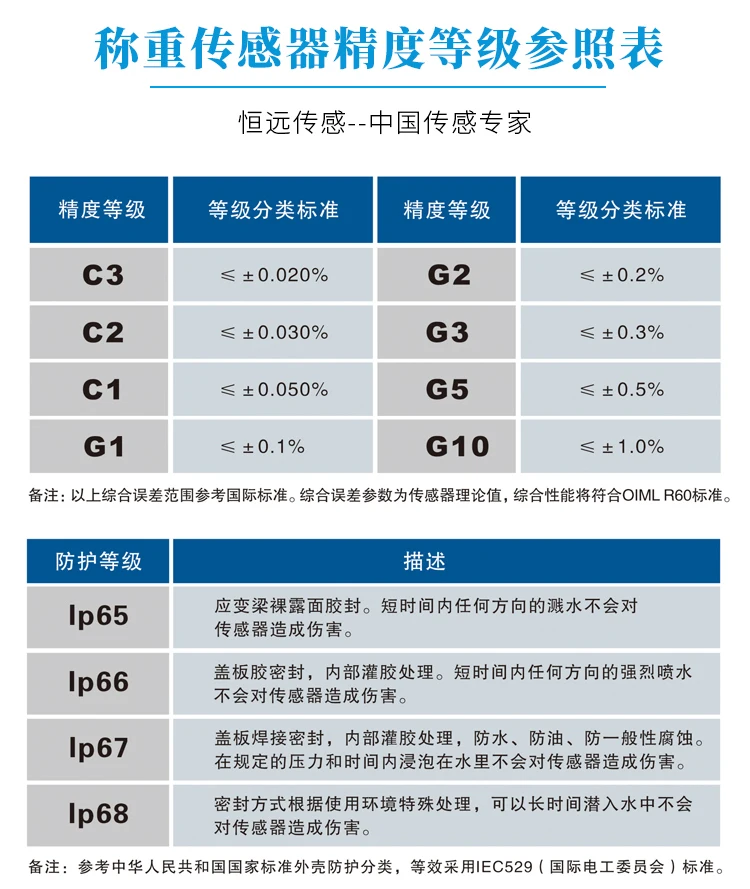 称重传感器精度等级参照表

恒远传感--中国传感专家

| 精度等级 | 等级分类标准 | 精度等级 | 等级分类标准 |
|---|---|---|---|
| C3 | ≤ ±0.020% | G2 | ≤ ±0.2% |
| C2 | ≤ ±0.030% | G3 | ≤ ±0.3% |
| C1 | ≤ ±0.050% | G5 | ≤ ±0.5% |
| G1 | ≤ ±0.1% | G10 | ≤ ±1.0% |

备注：以上综合误差范围参考国际标准。综合误差参数为传感器理论值，综合性能将符合OIML R60标准。

| 防护等级 | 描述 |
|---|---|
| Ip65 | 应变梁裸露面胶封。短时间内任何方向的溅水不会对传感器造成伤害。 |
| Ip66 | 盖板胶密封，内部灌胶处理。短时间内任何方向的强烈喷水不会对传感器造成伤害。 |
| Ip67 | 盖板焊接密封，内部灌胶处理，防水、防油、防一般性腐蚀。在规定的压力和时间内浸泡在水里不会对传感器造成伤害。 |
| Ip68 | 密封方式根据使用环境特殊处理，可以长时间潜入水中不会对传感器造成伤害。 |

备注：参考中华人民共和国国家标准外壳防护分类，等效采用IEC529（国际电工委员会）标准。